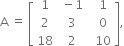 $A = \begin{bmatrix} 1 & -1 & 1 \\ 2 & 3 & 0 \\ 18 & 2 & 10 \end{bmatrix},$